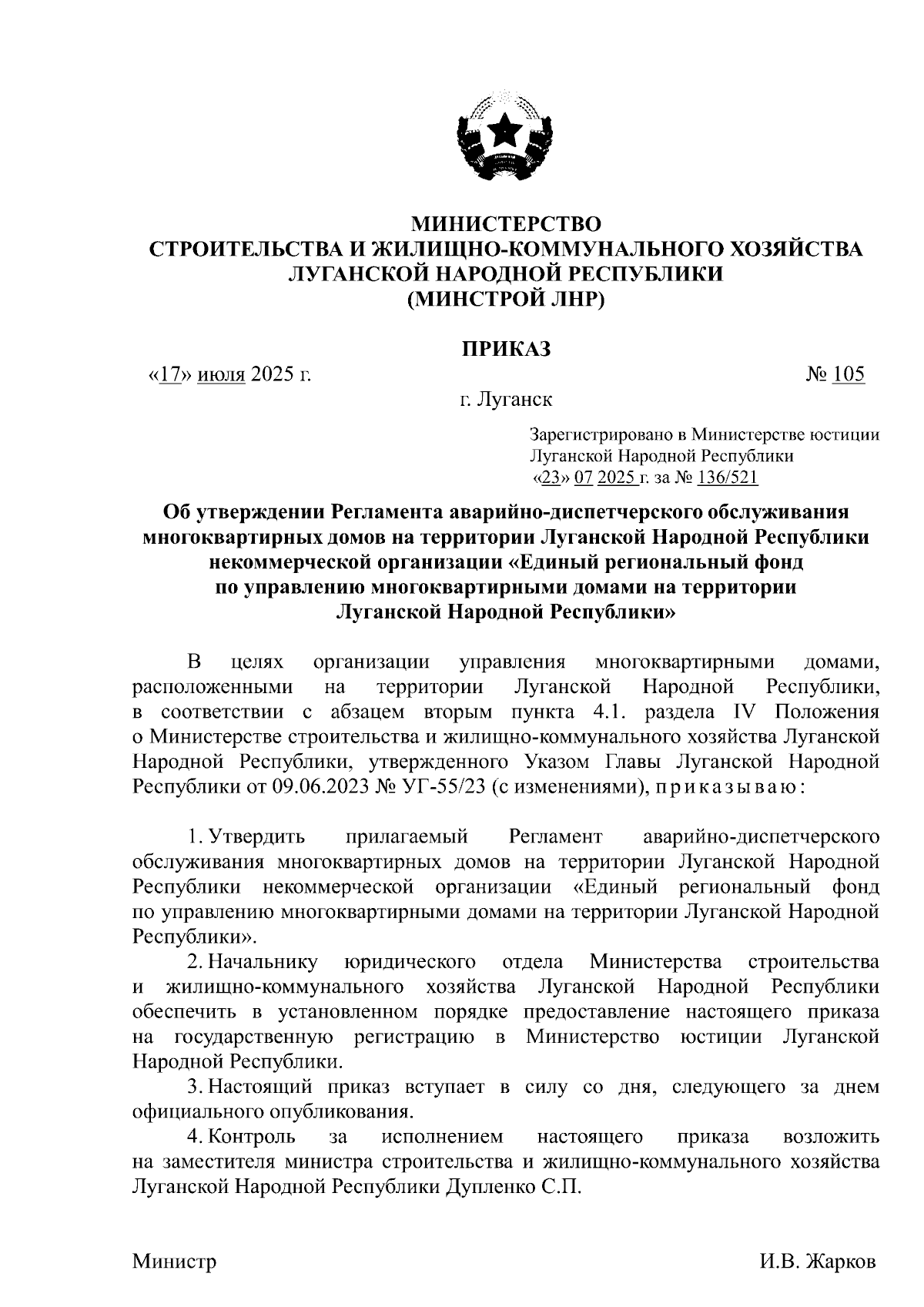 МИНИСТЕРСТВО
СТРОИТЕЛЬСТВА И ЖИЛИЩНО-КОММУНАЛЬНОГО ХОЗЯЙСТВА
ЛУГАНСКОЙ НАРОДНОЙ РЕСПУБЛИКИ
(МИНСТРОЙ ЛНР)

ПРИКАЗ

«17» июля 2025 г. № 105

г. Луганск

Зарегистрировано в Министерстве юстиции Луганской Народной Республики «23» 07 2025 г. за № 136/521

Об утверждении Регламента аварийно-диспетчерского обслуживания многоквартирных домов на территории Луганской Народной Республики некоммерческой организации «Единый региональный фонд по управлению многоквартирными домами на территории Луганской Народной Республики»

В целях организации управления многоквартирными домами, расположенными на территории Луганской Народной Республики, в соответствии с абзацем вторым пункта 4.1. раздела IV Положения о Министерстве строительства и жилищно-коммунального хозяйства Луганской Народной Республики, утвержденного Указом Главы Луганской Народной Республики от 09.06.2023 № УГ-55/23 (с изменениями), приказываю:

1. Утвердить прилагаемый Регламент аварийно-диспетчерского обслуживания многоквартирных домов на территории Луганской Народной Республики некоммерческой организации «Единый региональный фонд по управлению многоквартирными домами на территории Луганской Народной Республики».

2. Начальнику юридического отдела Министерства строительства и жилищно-коммунального хозяйства Луганской Народной Республики обеспечить в установленном порядке предоставление настоящего приказа на государственную регистрацию в Министерство юстиции Луганской Народной Республики.

3. Настоящий приказ вступает в силу со дня, следующего за днем официального опубликования.

4. Контроль за исполнением настоящего приказа возложить на заместителя министра строительства и жилищно-коммунального хозяйства Луганской Народной Республики Дупленко С.П.

Министр И.В. Жарков